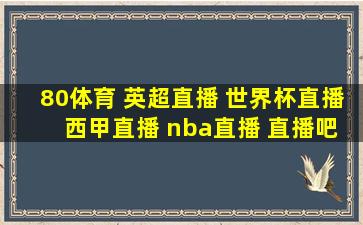 80体育 英超直播 世界杯直播
西甲直播 nba直播 直播吧